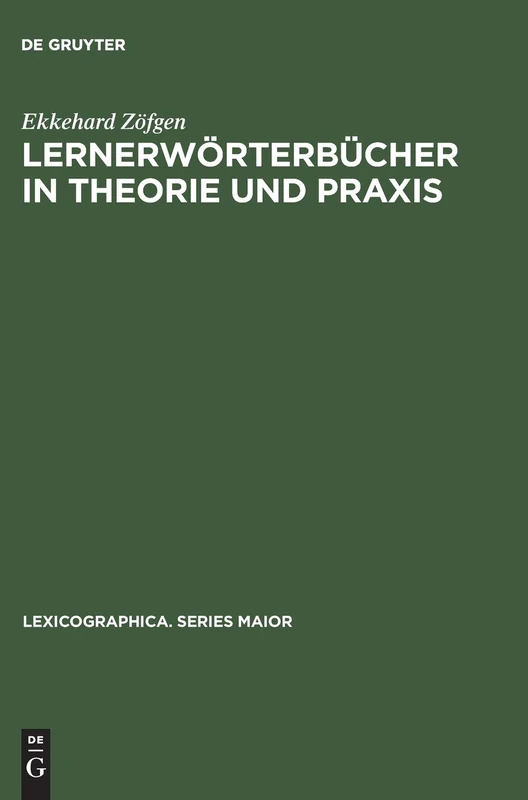 DE GRUYTER

Ekkehard Zöfgen

LERNERWÖRTERBÜCHER IN THEORIE UND PRAXIS

LEXICOGRAPHICA. SERIES MAIOR

DE G